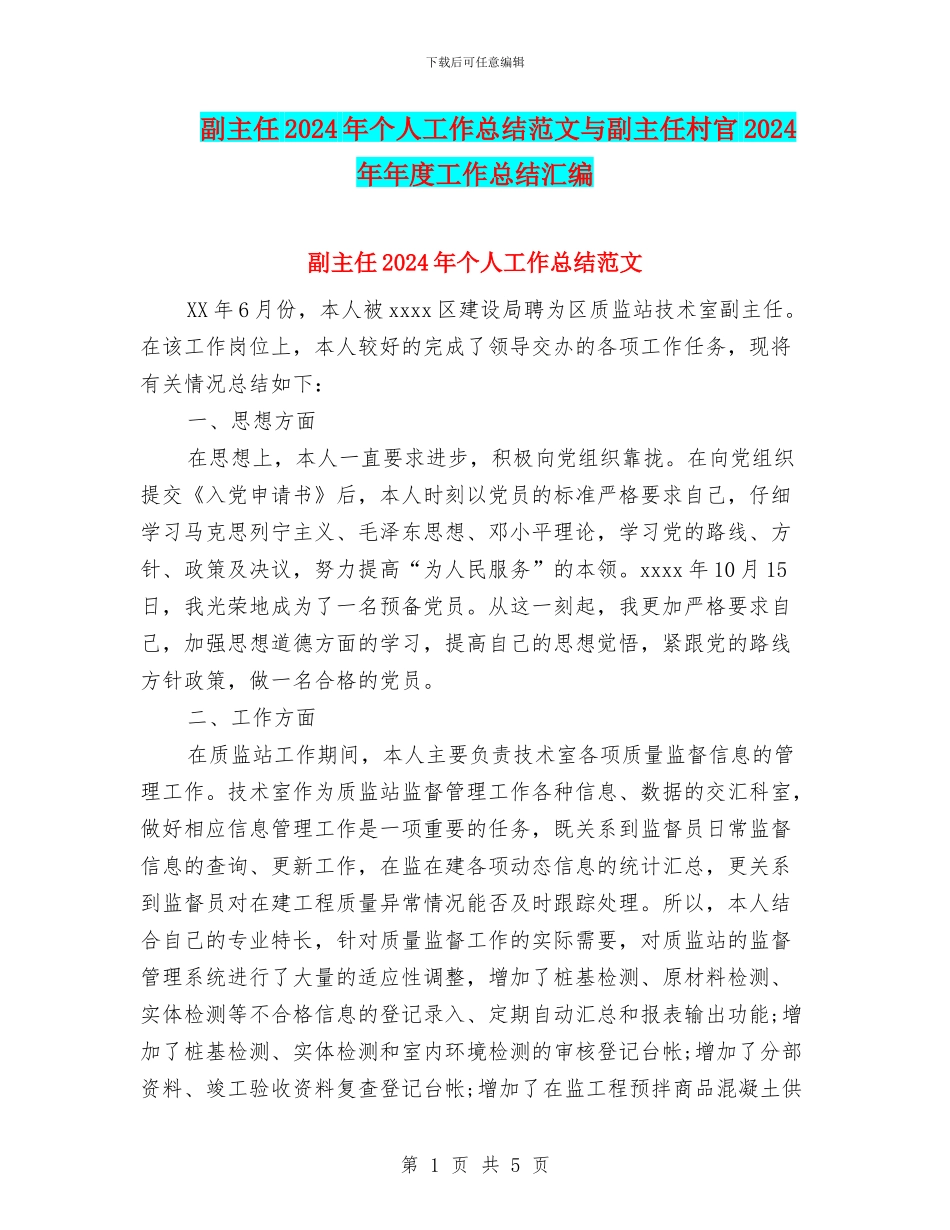 下载后可任意编辑

副主任2024年个人工作总结范文与副主任村官2024年年度工作总结汇编

副主任2024年个人工作总结范文

XX年6月份，本人被xxxx区建设局聘为区质监站技术室副主任。在该工作岗位上，本人较好的完成了领导交办的各项工作任务，现将有关情况总结如下：

一、思想方面

在思想上，本人一直要求进步，积极向党组织靠拢。在向党组织提交《入党申请书》后，本人时刻以党员的标准严格要求自己，仔细学习马克思列宁主义、毛泽东思想、邓小平理论，学习党的路线、方针、政策及决议，努力提高“为人民服务”的本领。xxxx年10月15日，我光荣地成为了一名预备党员。从这一刻起，我更加严格要求自己，加强思想道德方面的学习，提高自己的思想觉悟，紧跟党的路线方针政策，做一名合格的党员。

二、工作方面

在质监站工作期间，本人主要负责技术室各项质量监督信息的管理工作。技术室作为质监站监督管理工作各种信息、数据的交汇科室，做好相应信息管理工作是一项重要的任务，既关系到监督员日常监督信息的查询、更新工作，在监在建各项动态信息的统计汇总，更关系到监督员对在建工程质量异常情况能否及时跟踪处理。所以，本人结合自己的专业特长，针对质量监督工作的实际需要，对质监站的监督管理系统进行了大量的适应性调整，增加了桩基检测、原材料检测、实体检测等不合格信息的登记录入、定期自动汇总和报表输出功能;增加了桩基检测、实体检测和室内环境检测的审核登记台帐;增加了分部资料、竣工验收资料复查登记台帐;增加了在监工程预拌商品混凝土供

第 1 页 共 5 页